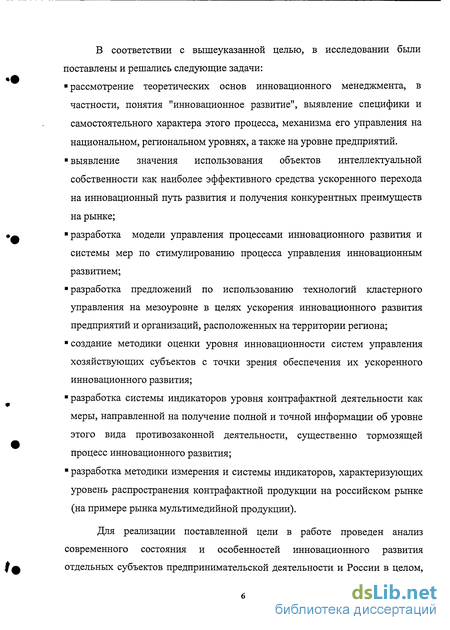 В соответствии с вышеуказанной целью, в исследовании были поставлены и решались следующие задачи:

▪ рассмотрение теоретических основ инновационного менеджмента, в частности, понятия "инновационное развитие", выявление специфики и самостоятельного характера этого процесса, механизма его управления на национальном, региональном уровнях, а также на уровне предприятий.

▪ выявление значения использования объектов интеллектуальной собственности как наиболее эффективного средства ускоренного перехода на инновационный путь развития и получения конкурентных преимуществ на рынке;

▪ разработка модели управления процессами инновационного развития и системы мер по стимулированию процесса управления инновационным развитием;

▪ разработка предложений по использованию технологий кластерного управления на мезоуровне в целях ускорения инновационного развития предприятий и организаций, расположенных на территории региона;

▪ создание методики оценки уровня инновационности систем управления хозяйствующих субъектов с точки зрения обеспечения их ускоренного инновационного развития;

▪ разработка системы индикаторов уровня контрафактной деятельности как меры, направленной на получение полной и точной информации об уровне этого вида противозаконной деятельности, существенно тормозящей процесс инновационного развития;

▪ разработка методики измерения и системы индикаторов, характеризующих уровень распространения контрафактной продукции на российском рынке (на примере рынка мультимедийной продукции).

Для реализации поставленной цели в работе проведен анализ современного состояния и особенностей инновационного развития отдельных субъектов предпринимательской деятельности и России в целом,

6

dsLib.net
библиотека диссертаций